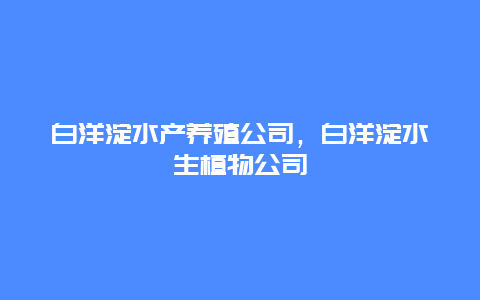 白洋淀水产养殖公司，白洋淀水生植物公司